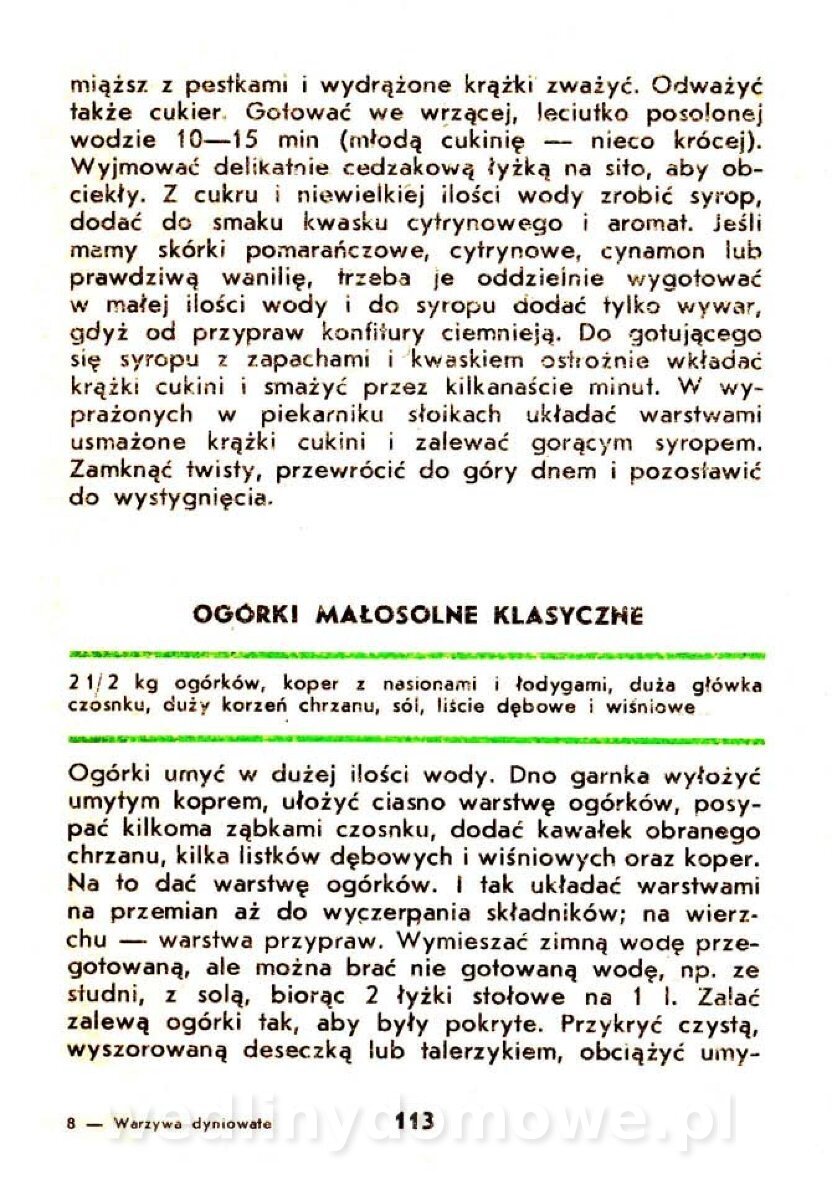 miąższ z pestkami i wydrążone krążki zważyć. Odważyć także cukier. Gotować we wrzącej, leciutko posolonej wodzie 10—15 min (młodą cukinię — nieco krócej). Wyjmować delikatnie cedzakową łyżką na sito, aby obciekły. Z cukru i niewielkiej ilości wody zrobić syrop, dodać do smaku kwasku cytrynowego i aromat. Jeśli mamy skórki pomarańczowe, cytrynowe, cynamon lub prawdziwą wanilię, trzeba je oddzielnie wygotować w małej ilości wody i do syropu dodać tylko wywar, gdyż od przypraw konfitury ciemnieją. Do gotującego się syropu z zapachami i kwaskiem ostrożnie wkładać krążki cukini i smażyć przez kilkanaście minut. W wyprażonych w piekarniku słoikach układać warstwami usmażone krążki cukini i zalewać gorącym syropem. Zamknąć twisty, przewrócić do góry dnem i pozostawić do wystygnięcia.

OGÓRKI MAŁOSOLNE KLASYCZNE

2 1/2 kg ogórków, koper z nasionami i łodygami, duża główka czosnku, duży korzeń chrzanu, sól, liście dębowe i wiśniowe

Ogórki umyć w dużej ilości wody. Dno garnka wyłożyć umytym koprem, ułożyć ciasno warstwę ogórków, posypać kilkoma ząbkami czosnku, dodać kawałek obranego chrzanu, kilka listków dębowych i wiśniowych oraz koper. Na to dać warstwę ogórków. I tak układać warstwami na przemian aż do wyczerpania składników; na wierzchu — warstwa przypraw. Wymieszać zimną wodę przegotowaną, ale można brać nie gotowaną wodę, np. ze studni, z solą, biorąc 2 łyżki stołowe na 1 l. Zalać zalewą ogórki tak, aby były pokryte. Przykryć czystą, wyszorowaną deseczką lub talerzykiem, obciążyć umy-

8 — Warzywa dyniowate 113

wedlinydomowe.pl